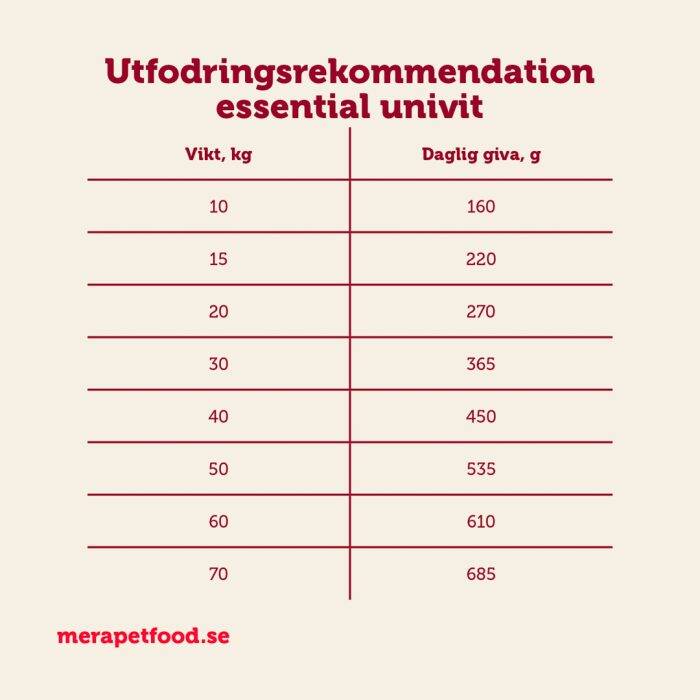 Utfodringsrekommendation
essential univit

| Vikt, kg | Daglig giva, g |
|---|---|
| 10 | 160 |
| 15 | 220 |
| 20 | 270 |
| 30 | 365 |
| 40 | 450 |
| 50 | 535 |
| 60 | 610 |
| 70 | 685 |

merapetfood.se